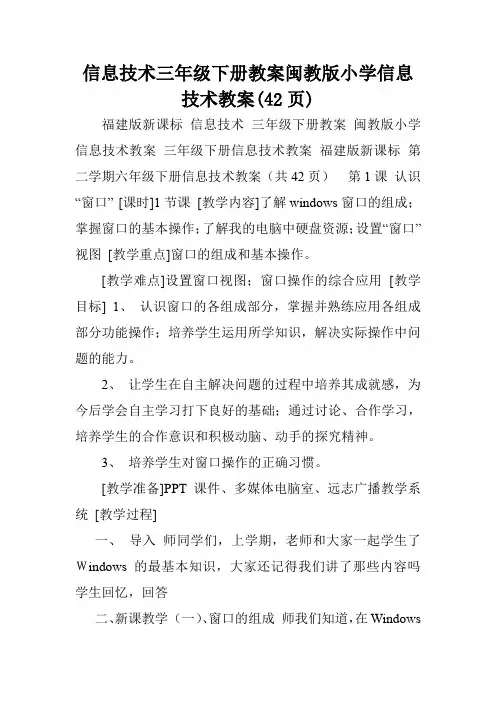 信息技术三年级下册教案闽教版小学信息技术教案(42 页)

福建版新课标 信息技术 三年级下册教案 闽教版小学信息技术教案 三年级下册信息技术教案 福建版新课标 第二学期六年级下册信息技术教案（共 42 页） 第 1 课 认识“窗口” [课时]1 节课 [教学内容]了解 windows 窗口的组成；掌握窗口的基本操作；了解我的电脑中硬盘资源；设置“窗口”视图 [教学重点]窗口的组成和基本操作。

[教学难点]设置窗口视图；窗口操作的综合应用 [教学目标] 1、 认识窗口的各组成部分，掌握并熟练应用各组成部分功能操作；培养学生运用所学知识，解决实际操作中问题的能力。

2、 让学生在自主解决问题的过程中培养其成就感，为今后学会自主学习打下良好的基础；通过讨论、合作学习，培养学生的合作意识和积极动脑、动手的探究精神。

3、 培养学生对窗口操作的正确习惯。

[教学准备]PPT 课件、多媒体电脑室、远志广播教学系统 [教学过程]

一、 导入 师同学们，上学期，老师和大家一起学生了 Windows 的最基本知识，大家还记得我们讲了那些内容吗 学生回忆，回答

二、新课教学（一)、窗口的组成 师我们知道，在 Windows